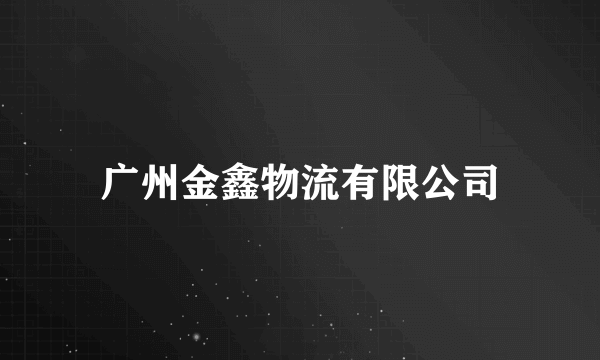 广州金鑫物流有限公司